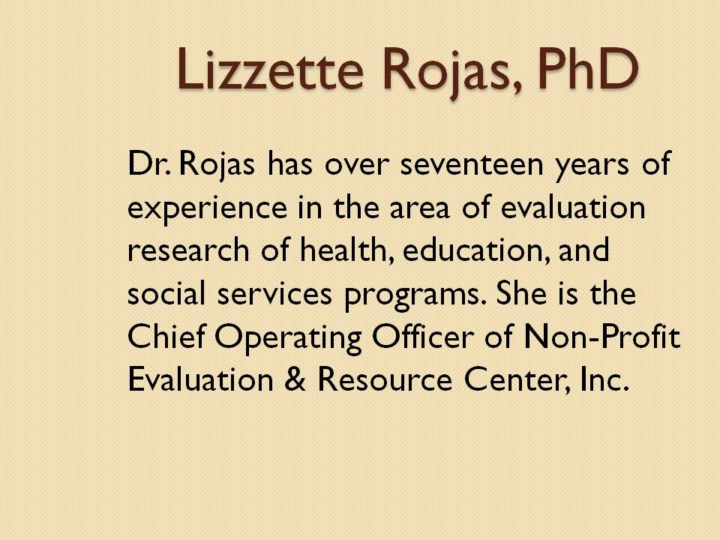 Lizzette Rojas, PhD

Dr. Rojas has over seventeen years of experience in the area of evaluation research of health, education, and social services programs. She is the Chief Operating Officer of Non-Profit Evaluation & Resource Center, Inc.